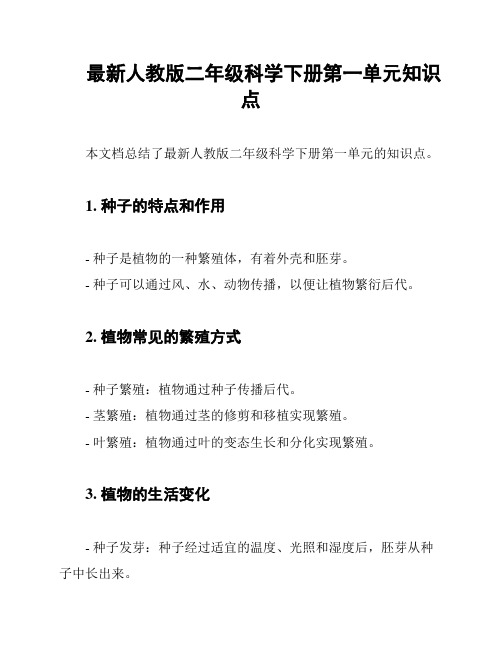 最新人教版二年级科学下册第一单元知识点

本文档总结了最新人教版二年级科学下册第一单元的知识点。

1. 种子的特点和作用

- 种子是植物的一种繁殖体，有着外壳和胚芽。
- 种子可以通过风、水、动物传播，以便让植物繁衍后代。

2. 植物常见的繁殖方式

- 种子繁殖：植物通过种子传播后代。
- 茎繁殖：植物通过茎的修剪和移植实现繁殖。
- 叶繁殖：植物通过叶的变态生长和分化实现繁殖。

3. 植物的生活变化

- 种子发芽：种子经过适宜的温度、光照和湿度后，胚芽从种子中长出来。